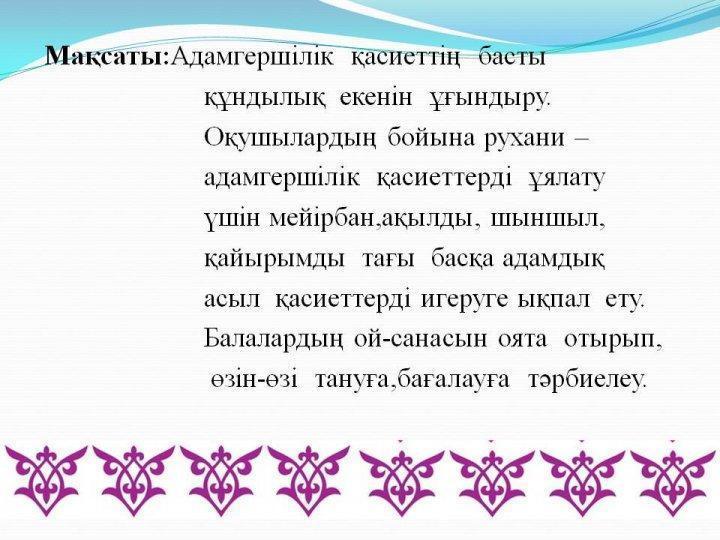 Мақсаты:Адамгершілік қасиеттің басты құндылық екенін ұғындыру. Оқушылардың бойына рухани – адамгершілік қасиеттерді ұялату үшін мейірбан,ақылды, шыншыл, қайырымды тағы басқа адамдық асыл қасиеттерді игеруге ықпал ету. Балалардың ой-санасын оята отырып, өзін-өзі тануға,бағалауға тәрбиелеу.